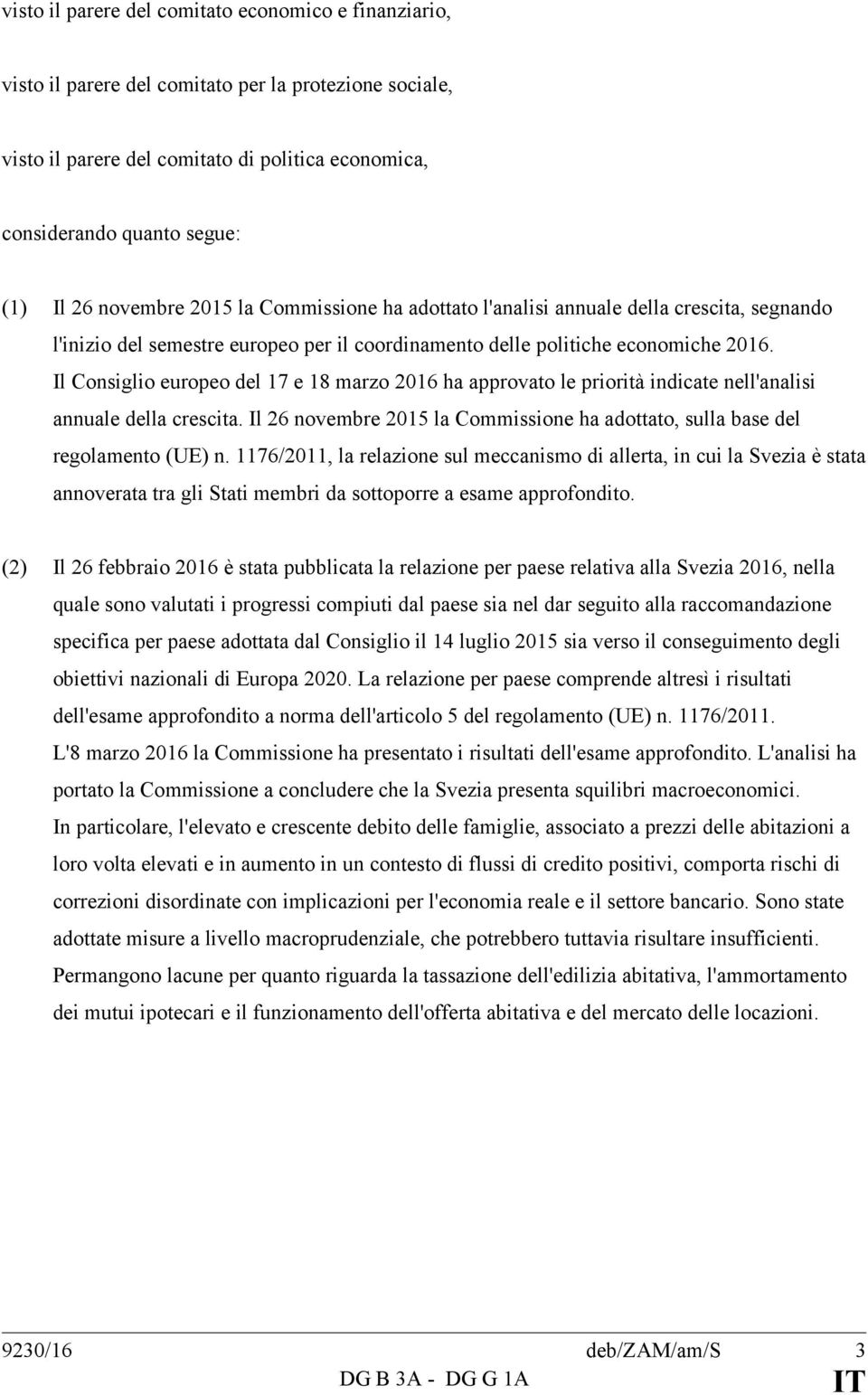 visto il parere del comitato economico e finanziario,

visto il parere del comitato per la protezione sociale,

visto il parere del comitato di politica economica,

considerando quanto segue:

(1) Il 26 novembre 2015 la Commissione ha adottato l'analisi annuale della crescita, segnando l'inizio del semestre europeo per il coordinamento delle politiche economiche 2016. Il Consiglio europeo del 17 e 18 marzo 2016 ha approvato le priorità indicate nell'analisi annuale della crescita. Il 26 novembre 2015 la Commissione ha adottato, sulla base del regolamento (UE) n. 1176/2011, la relazione sul meccanismo di allerta, in cui la Svezia è stata annoverata tra gli Stati membri da sottoporre a esame approfondito.

(2) Il 26 febbraio 2016 è stata pubblicata la relazione per paese relativa alla Svezia 2016, nella quale sono valutati i progressi compiuti dal paese sia nel dar seguito alla raccomandazione specifica per paese adottata dal Consiglio il 14 luglio 2015 sia verso il conseguimento degli obiettivi nazionali di Europa 2020. La relazione per paese comprende altresì i risultati dell'esame approfondito a norma dell'articolo 5 del regolamento (UE) n. 1176/2011. L'8 marzo 2016 la Commissione ha presentato i risultati dell'esame approfondito. L'analisi ha portato la Commissione a concludere che la Svezia presenta squilibri macroeconomici. In particolare, l'elevato e crescente debito delle famiglie, associato a prezzi delle abitazioni a loro volta elevati e in aumento in un contesto di flussi di credito positivi, comporta rischi di correzioni disordinate con implicazioni per l'economia reale e il settore bancario. Sono state adottate misure a livello macroprudenziale, che potrebbero tuttavia risultare insufficienti. Permangono lacune per quanto riguarda la tassazione dell'edilizia abitativa, l'ammortamento dei mutui ipotecari e il funzionamento dell'offerta abitativa e del mercato delle locazioni.

9230/16 deb/ZAM/am/S 3
DG B 3A - DG G 1A IT